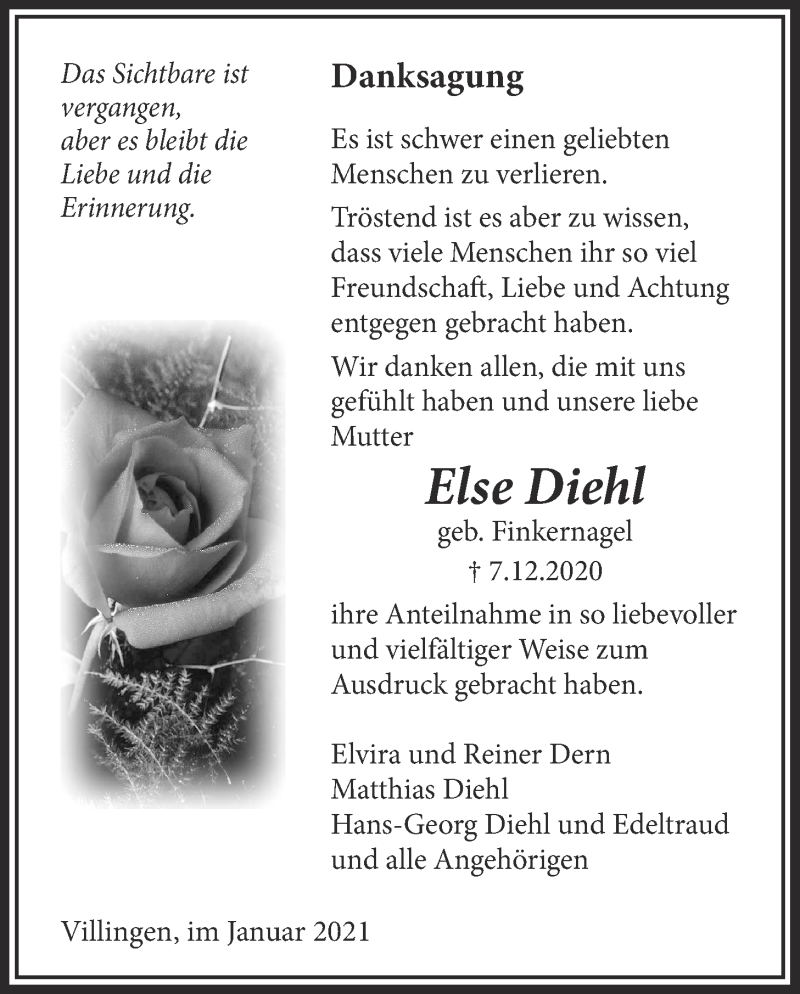 Das Sichtbare ist vergangen,
aber es bleibt die Liebe und die Erinnerung.

Danksagung

Es ist schwer einen geliebten Menschen zu verlieren.

Tröstend ist es aber zu wissen, dass viele Menschen ihr so viel Freundschaft, Liebe und Achtung entgegen gebracht haben.

Wir danken allen, die mit uns gefühlt haben und unsere liebe Mutter

Else Diehl
geb. Finkernagel
† 7.12.2020

ihre Anteilnahme in so liebevoller und vielfältiger Weise zum Ausdruck gebracht haben.

Elvira und Reiner Dern
Matthias Diehl
Hans-Georg Diehl und Edeltraud
und alle Angehörigen

Villingen, im Januar 2021